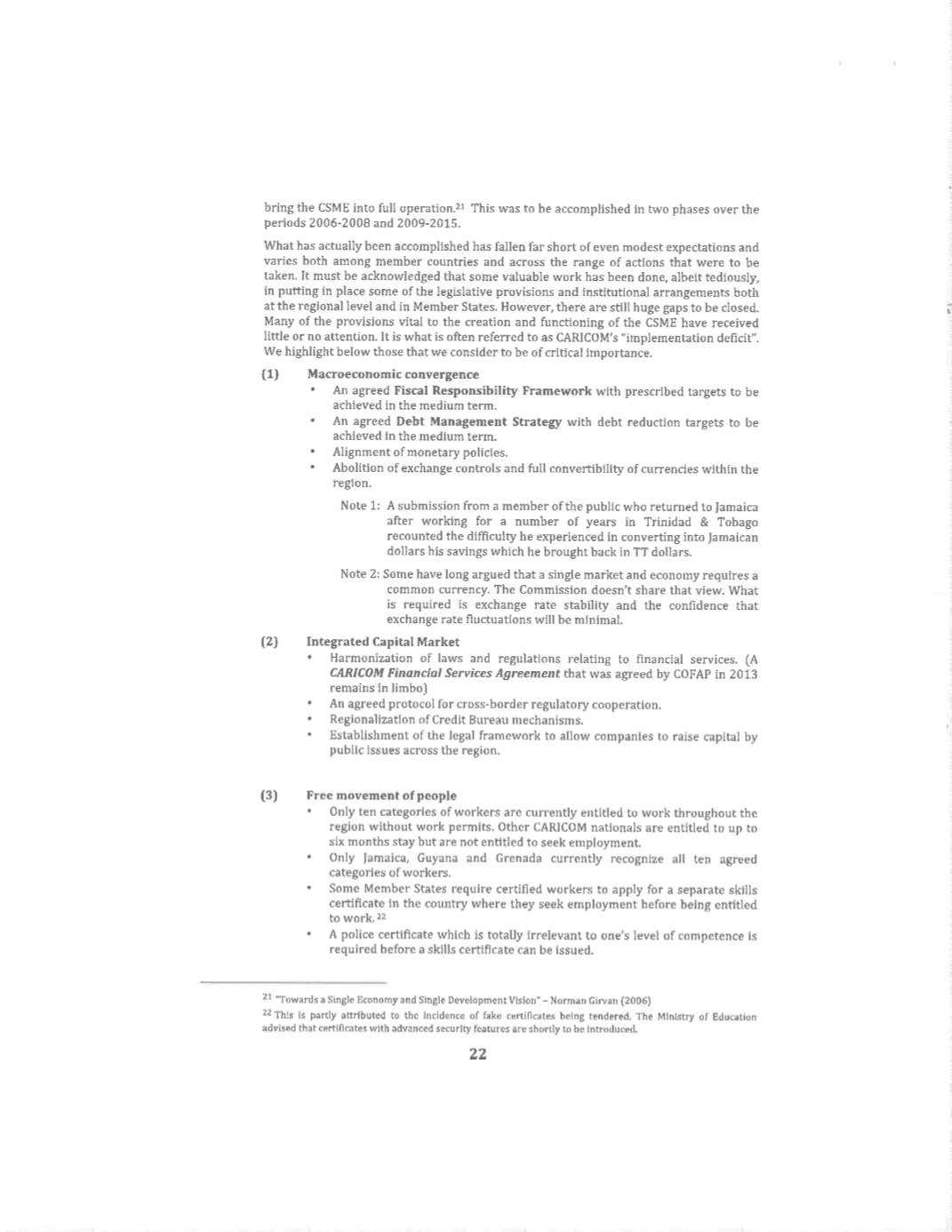 bring the CSME into full operation.$^{21}$ This was to be accomplished in two phases over the periods 2006-2008 and 2009-2015.

What has actually been accomplished has fallen far short of even modest expectations and varies both among member countries and across the range of actions that were to be taken. It must be acknowledged that some valuable work has been done, albeit tediously, in putting in place some of the legislative provisions and institutional arrangements both at the regional level and in Member States. However, there are still huge gaps to be closed. Many of the provisions vital to the creation and functioning of the CSME have received little or no attention. It is what is often referred to as CARICOM's "implementation deficit". We highlight below those that we consider to be of critical importance.

(1) Macroeconomic convergence
• An agreed Fiscal Responsibility Framework with prescribed targets to be achieved in the medium term.
• An agreed Debt Management Strategy with debt reduction targets to be achieved in the medium term.
• Alignment of monetary policies.
• Abolition of exchange controls and full convertibility of currencies within the region.

Note 1: A submission from a member of the public who returned to Jamaica after working for a number of years in Trinidad & Tobago recounted the difficulty he experienced in converting into Jamaican dollars his savings which he brought back in TT dollars.

Note 2: Some have long argued that a single market and economy requires a common currency. The Commission doesn't share that view. What is required is exchange rate stability and the confidence that exchange rate fluctuations will be minimal.

(2) Integrated Capital Market
• Harmonization of laws and regulations relating to financial services. (A CARICOM Financial Services Agreement that was agreed by COFAP in 2013 remains in limbo)
• An agreed protocol for cross-border regulatory cooperation.
• Regionalization of Credit Bureau mechanisms.
• Establishment of the legal framework to allow companies to raise capital by public issues across the region.

(3) Free movement of people
• Only ten categories of workers are currently entitled to work throughout the region without work permits. Other CARICOM nationals are entitled to up to six months stay but are not entitled to seek employment.
• Only Jamaica, Guyana and Grenada currently recognize all ten agreed categories of workers.
• Some Member States require certified workers to apply for a separate skills certificate in the country where they seek employment before being entitled to work.$^{22}$
• A police certificate which is totally irrelevant to one's level of competence is required before a skills certificate can be issued.

$^{21}$ "Towards a Single Economy and Single Development Vision" – Norman Girvan (2006)
$^{22}$ This is partly attributed to the incidence of fake certificates being tendered. The Ministry of Education advised that certificates with advanced security features are shortly to be introduced.

22